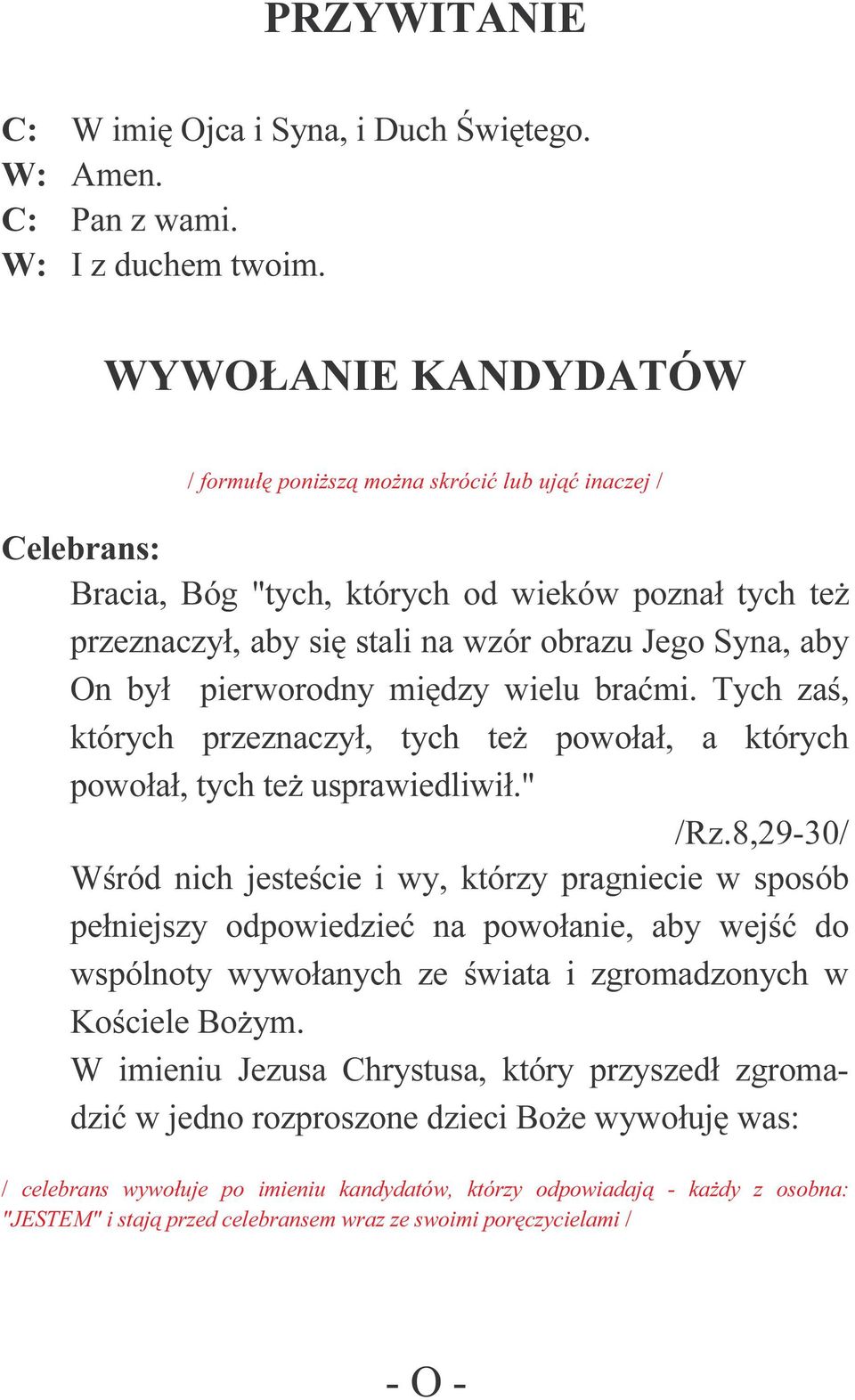 PRZYWITANIE

C: W imię Ojca i Syna, i Duch Świętego.
W: Amen.
C: Pan z wami.
W: I z duchem twoim.

WYWOŁANIE KANDYDATÓW

/ formułę poniższą można skrócić lub ująć inaczej /

Celebrans:
Bracia, Bóg "tych, których od wieków poznał tych też przeznaczył, aby się stali na wzór obrazu Jego Syna, aby On był pierworodny między wielu braćmi. Tych zaś, których przeznaczył, tych też powołał, a których powołał, tych też usprawiedliwił."
/Rz.8,29-30/
Wśród nich jesteście i wy, którzy pragniecie w sposób pełniejszy odpowiedzieć na powołanie, aby wejść do wspólnoty wywołanych ze świata i zgromadzonych w Kościele Bożym.
W imieniu Jezusa Chrystusa, który przyszedł zgromadzić w jedno rozproszone dzieci Boże wywołuję was:

/ celebrans wywołuje po imieniu kandydatów, którzy odpowiadają - każdy z osobna: "JESTEM" i stają przed celebransem wraz ze swoimi poręczycielami /

- O -